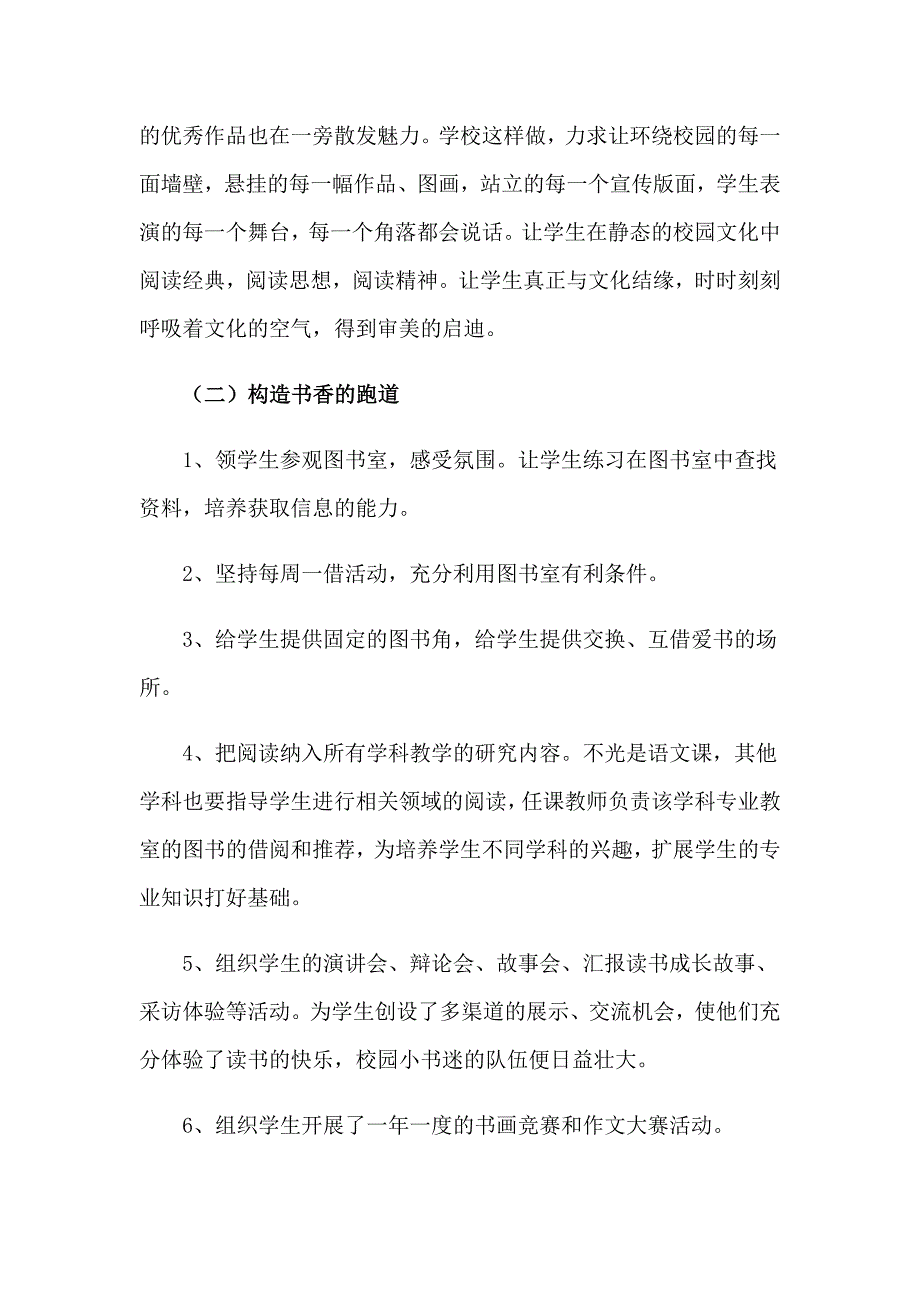 的优秀作品也在一旁散发魅力。学校这样做，力求让环绕校园的每一面墙壁，悬挂的每一幅作品、图画，站立的每一个宣传版面，学生表演的每一个舞台，每一个角落都会说话。让学生在静态的校园文化中阅读经典，阅读思想，阅读精神。让学生真正与文化结缘，时时刻刻呼吸着文化的空气，得到审美的启迪。

（二）构造书香的跑道

1、领学生参观图书室，感受氛围。让学生练习在图书室中查找资料，培养获取信息的能力。

2、坚持每周一借活动，充分利用图书室有利条件。

3、给学生提供固定的图书角，给学生提供交换、互借爱书的场所。

4、把阅读纳入所有学科教学的研究内容。不光是语文课，其他学科也要指导学生进行相关领域的阅读，任课教师负责该学科专业教室的图书的借阅和推荐，为培养学生不同学科的兴趣，扩展学生的专业知识打好基础。

5、组织学生的演讲会、辩论会、故事会、汇报读书成长故事、采访体验等活动。为学生创设了多渠道的展示、交流机会，使他们充分体验了读书的快乐，校园小书迷的队伍便日益壮大。

6、组织学生开展了一年一度的书画竞赛和作文大赛活动。